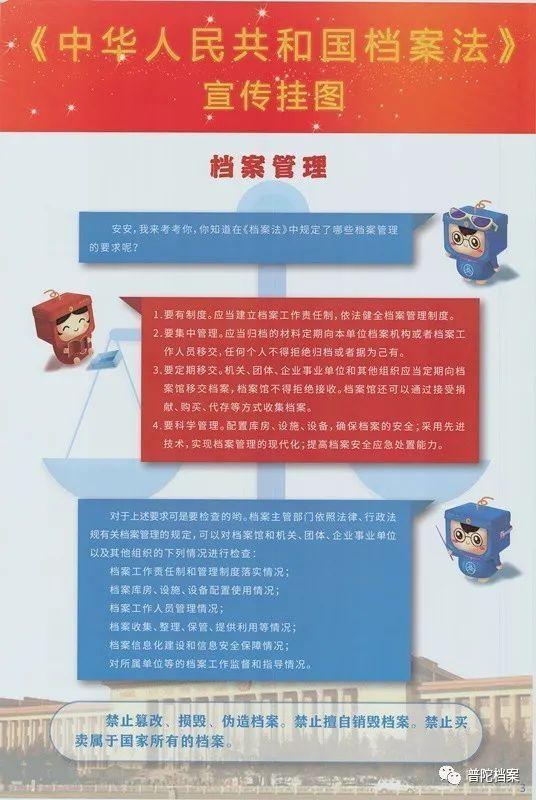 《中华人民共和国档案法》
宣传挂图

档案管理

安安，我来考考你，你知道在《档案法》中规定了哪些档案管理的要求呢？

1.要有制度。应当建立档案工作责任制，依法健全档案管理制度。
2.要集中管理。应当归档的材料定期向本单位档案机构或者档案工作人员移交，任何个人不得拒绝归档或者据为己有。
3.要定期移交。机关、团体、企业事业单位和其他组织应当定期向档案馆移交档案，档案馆不得拒绝接收。档案馆还可以通过接受捐献、购买、代存等方式收集档案。
4.要科学管理。配置库房、设施、设备，确保档案的安全；采用先进技术，实现档案管理的现代化；提高档案安全应急处置能力。

对于上述要求可是要检查的哟。档案主管部门依照法律、行政法规有关档案管理的规定，可以对档案馆和机关、团体、企业事业单位以及其他组织的下列情况进行检查：
档案工作责任制和管理制度落实情况；
档案库房、设施、设备配置使用情况；
档案工作人员管理情况；
档案收集、整理、保管、提供利用等情况；
档案信息化建设和信息安全保障情况；
对所属单位等的档案工作监督和指导情况。

禁止篡改、损毁、伪造档案。禁止擅自销毁档案。禁止买卖属于国家所有的档案。

普陀档案
3